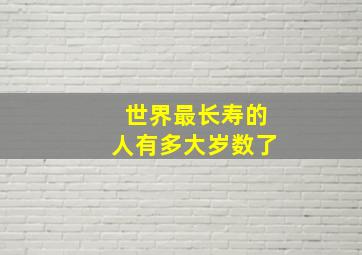 世界最长寿的
人有多大岁数了